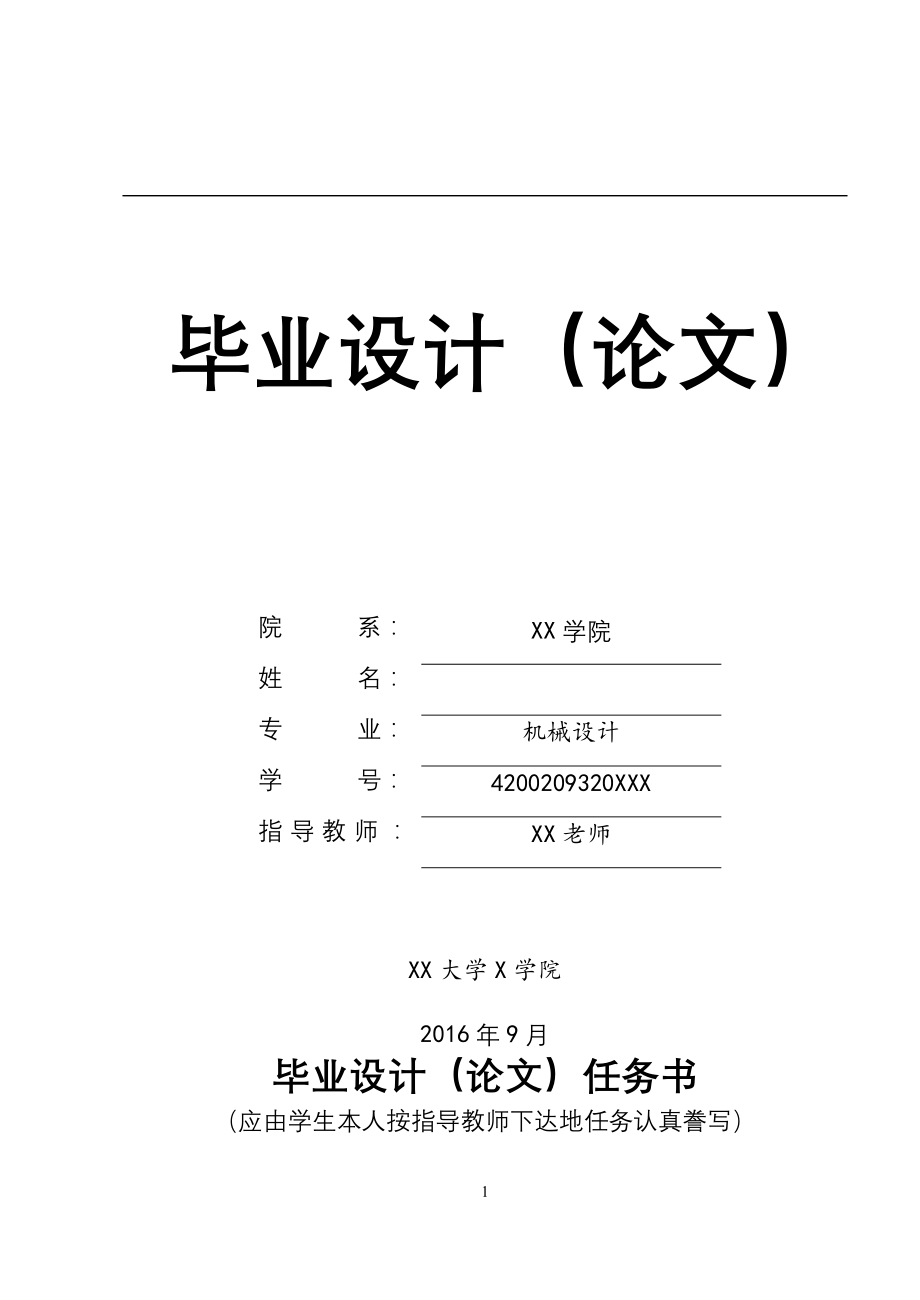 毕业设计（论文）

院　　系：　XX 学院

姓　　名：

专　　业：　机械设计

学　　号：　4200209320XXX

指导教师：　XX 老师

XX 大学 X 学院

2016 年 9 月

毕业设计（论文）任务书

（应由学生本人按指导教师下达地任务认真誊写）

1